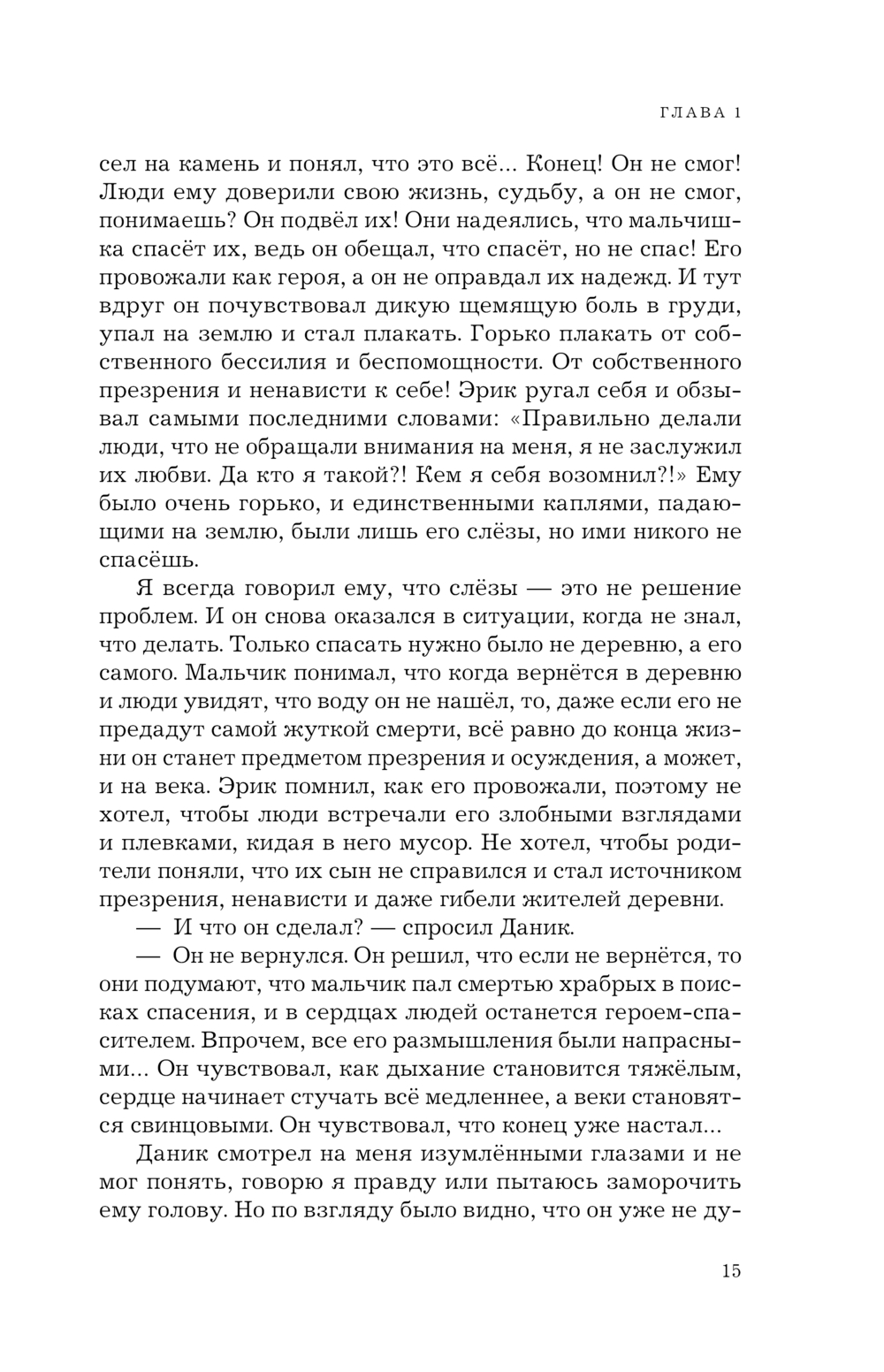 ГЛАВА 1

сел на камень и понял, что это всё... Конец! Он не смог! Люди ему доверили свою жизнь, судьбу, а он не смог, понимаешь? Он подвёл их! Они надеялись, что мальчишка спасёт их, ведь он обещал, что спасёт, но не спас! Его провожали как героя, а он не оправдал их надежд. И тут вдруг он почувствовал дикую щемящую боль в груди, упал на землю и стал плакать. Горько плакать от собственного бессилия и беспомощности. От собственного презрения и ненависти к себе! Эрик ругал себя и обзывал самыми последними словами: «Правильно делали люди, что не обращали внимания на меня, я не заслужил их любви. Да кто я такой?! Кем я себя возомнил?!» Ему было очень горько, и единственными каплями, падающими на землю, были лишь его слёзы, но ими никого не спасёшь.

Я всегда говорил ему, что слёзы — это не решение проблем. И он снова оказался в ситуации, когда не знал, что делать. Только спасать нужно было не деревню, а его самого. Мальчик понимал, что когда вернётся в деревню и люди увидят, что воду он не нашёл, то, даже если его не предадут самой жуткой смерти, всё равно до конца жизни он станет предметом презрения и осуждения, а может, и на века. Эрик помнил, как его провожали, поэтому не хотел, чтобы люди встречали его злобными взглядами и плевками, кидая в него мусор. Не хотел, чтобы родители поняли, что их сын не справился и стал источником презрения, ненависти и даже гибели жителей деревни.

— И что он сделал? — спросил Даник.

— Он не вернулся. Он решил, что если не вернётся, то они подумают, что мальчик пал смертью храбрых в поисках спасения, и в сердцах людей останется героем-спасителем. Впрочем, все его размышления были напрасными... Он чувствовал, как дыхание становится тяжёлым, сердце начинает стучать всё медленнее, а веки становятся свинцовыми. Он чувствовал, что конец уже настал...

Даник смотрел на меня изумлёнными глазами и не мог понять, говорю я правду или пытаюсь заморочить ему голову. Но по взгляду было видно, что он уже не ду-

15